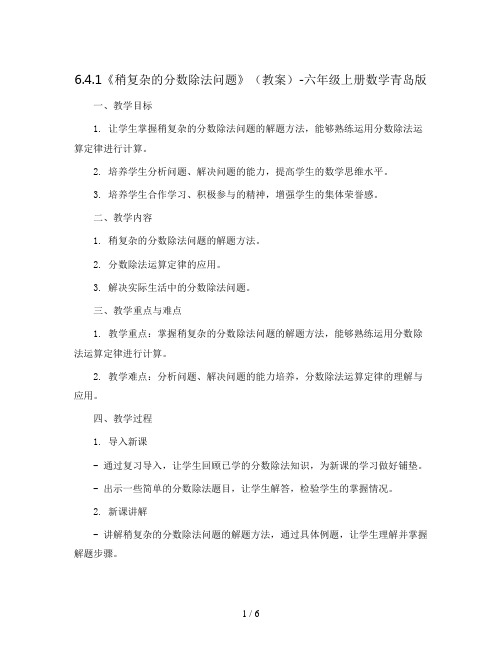 6.4.1《稍复杂的分数除法问题》（教案）-六年级上册数学青岛版

一、教学目标

1. 让学生掌握稍复杂的分数除法问题的解题方法，能够熟练运用分数除法运算定律进行计算。

2. 培养学生分析问题、解决问题的能力，提高学生的数学思维水平。

3. 培养学生合作学习、积极参与的精神，增强学生的集体荣誉感。

二、教学内容

1. 稍复杂的分数除法问题的解题方法。

2. 分数除法运算定律的应用。

3. 解决实际生活中的分数除法问题。

三、教学重点与难点

1. 教学重点：掌握稍复杂的分数除法问题的解题方法，能够熟练运用分数除法运算定律进行计算。

2. 教学难点：分析问题、解决问题的能力培养，分数除法运算定律的理解与应用。

四、教学过程

1. 导入新课

- 通过复习导入，让学生回顾已学的分数除法知识，为新课的学习做好铺垫。

- 出示一些简单的分数除法题目，让学生解答，检验学生的掌握情况。

2. 新课讲解

- 讲解稍复杂的分数除法问题的解题方法，通过具体例题，让学生理解并掌握解题步骤。

1 / 6